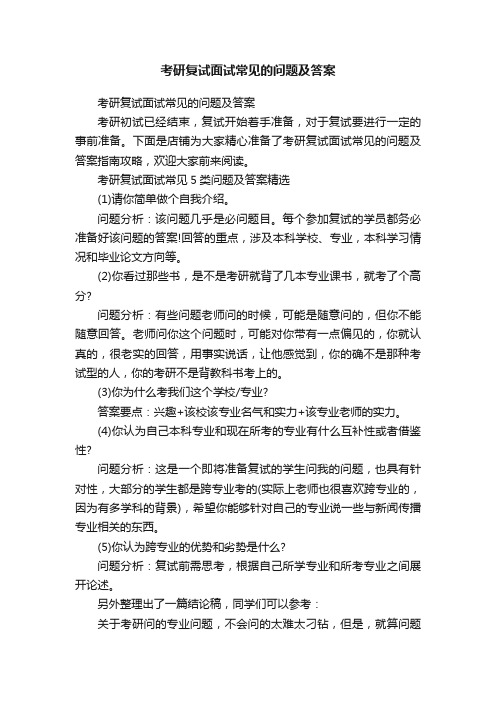 考研复试面试常见的问题及答案

考研复试面试常见的问题及答案

考研初试已经结束，复试开始着手准备，对于复试要进行一定的事前准备。下面是店铺为大家精心准备了考研复试面试常见的问题及答案指南攻略，欢迎大家前来阅读。

考研复试面试常见 5 类问题及答案精选

(1)请你简单做个自我介绍。

问题分析：该问题几乎是必问题目。每个参加复试的学员都务必准备好该问题的答案!回答的重点，涉及本科学校、专业，本科学习情况和毕业论文方向等。

(2)你看过那些书，是不是考研就背了几本专业课书，就考了个高分?

问题分析：有些问题老师问的时候，可能是随意问的，但你不能随意回答。老师问你这个问题时，可能对你带有一点偏见的，你就认真的，很老实的回答，用事实说话，让他感觉到，你的确不是那种考试型的人，你的考研不是背教科书考上的。

(3)你为什么考我们这个学校/专业?

答案要点：兴趣+该校该专业名气和实力+该专业老师的实力。

(4)你认为自己本科专业和现在所考的专业有什么互补性或者借鉴性?

问题分析：这是一个即将准备复试的学生问我的问题，也具有针对性，大部分的学生都是跨专业考的(实际上老师也很喜欢跨专业的，因为有多学科的背景)，希望你能够针对自己的专业说一些与新闻传播专业相关的东西。

(5)你认为跨专业的优势和劣势是什么?

问题分析：复试前需思考，根据自己所学专业和所考专业之间展开论述。

另外整理出了一篇结论稿，同学们可以参考：

关于考研问的专业问题，不会问的太难太刁钻，但是，就算问题